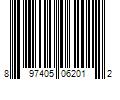 8 97405 06201 2